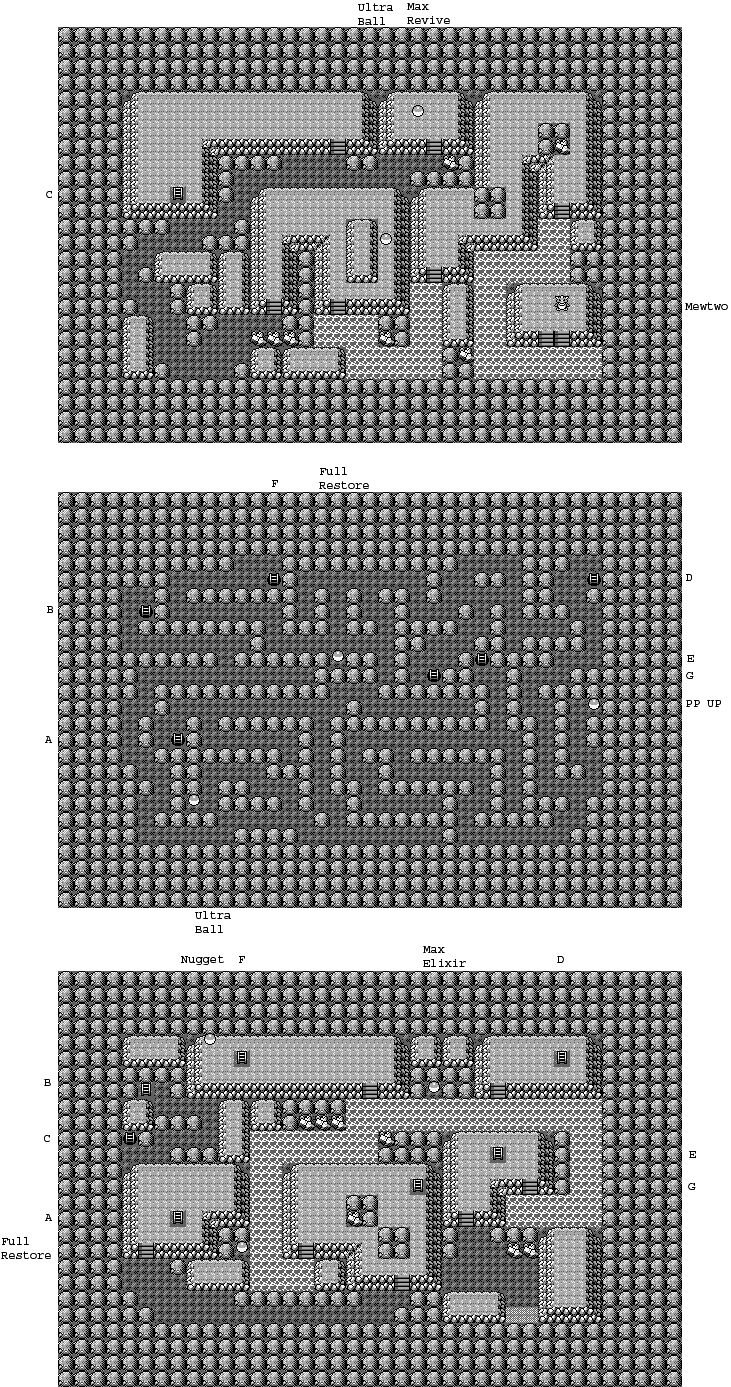 Ultra Ball

Max Revive

C

Mewtwo

F

Full Restore

D

B

E

G

PP UP

A

Ultra Ball

Nugget

F

Max Elixir

D

B

C

E

G

A

Full Restore